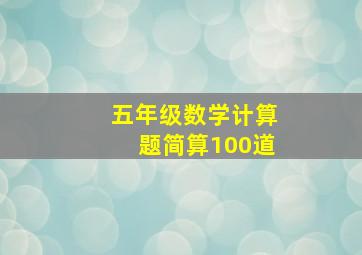 五年级数学计算题简算100道